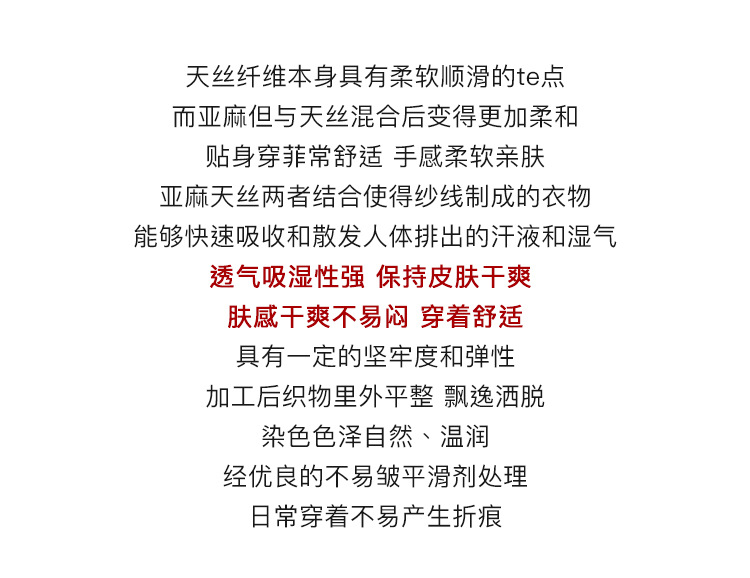 天丝纤维本身具有柔软顺滑的te点

而亚麻但与天丝混合后变得更加柔和

贴身穿菲常舒适 手感柔软亲肤

亚麻天丝两者结合使得纱线制成的衣物

能够快速吸收和散发人体排出的汗液和湿气

透气吸湿性强 保持皮肤干爽

肤感干爽不易闷 穿着舒适

具有一定的坚牢度和弹性

加工后织物里外平整 飘逸洒脱

染色色泽自然、温润

经优良的不易皱平滑剂处理

日常穿着不易产生折痕